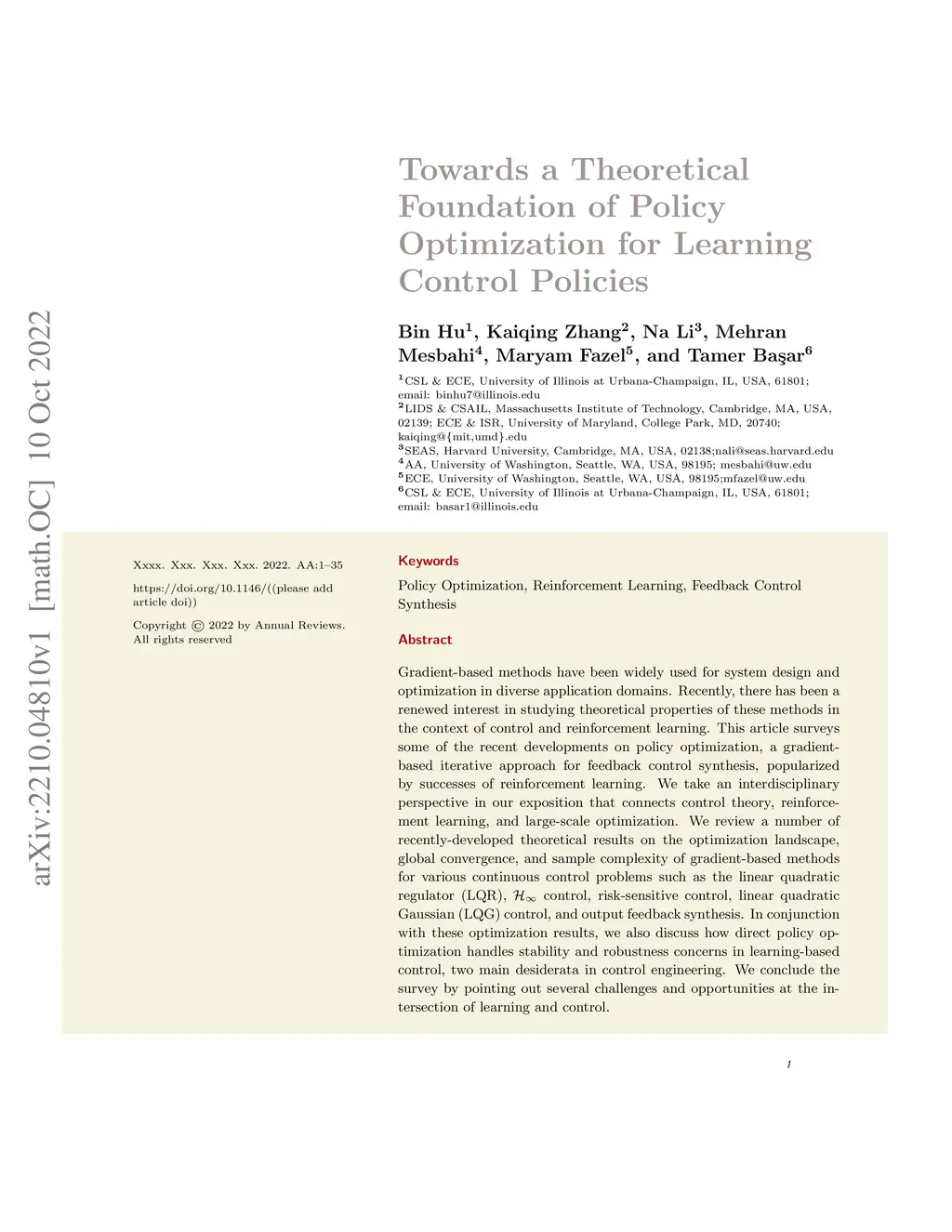 arXiv:2210.04810v1 [math.OC] 10 Oct 2022

Towards a Theoretical Foundation of Policy Optimization for Learning Control Policies

Bin Hu$^1$, Kaiqing Zhang$^2$, Na Li$^3$, Mehran Mesbahi$^4$, Maryam Fazel$^5$, and Tamer Başar$^6$

$^1$CSL & ECE, University of Illinois at Urbana-Champaign, IL, USA, 61801; email: binhu7@illinois.edu
$^2$LIDS & CSAIL, Massachusetts Institute of Technology, Cambridge, MA, USA, 02139; ECE & ISR, University of Maryland, College Park, MD, 20740; kaiqing@{mit,umd}.edu
$^3$SEAS, Harvard University, Cambridge, MA, USA, 02138;nali@seas.harvard.edu
$^4$AA, University of Washington, Seattle, WA, USA, 98195; mesbahi@uw.edu
$^5$ECE, University of Washington, Seattle, WA, USA, 98195;mfazel@uw.edu
$^6$CSL & ECE, University of Illinois at Urbana-Champaign, IL, USA, 61801; email: basar1@illinois.edu

Xxxx. Xxx. Xxx. Xxx. 2022. AA:1–35

https://doi.org/10.1146/((please add article doi))

Copyright © 2022 by Annual Reviews. All rights reserved

Keywords

Policy Optimization, Reinforcement Learning, Feedback Control Synthesis

Abstract

Gradient-based methods have been widely used for system design and optimization in diverse application domains. Recently, there has been a renewed interest in studying theoretical properties of these methods in the context of control and reinforcement learning. This article surveys some of the recent developments on policy optimization, a gradient-based iterative approach for feedback control synthesis, popularized by successes of reinforcement learning. We take an interdisciplinary perspective in our exposition that connects control theory, reinforcement learning, and large-scale optimization. We review a number of recently-developed theoretical results on the optimization landscape, global convergence, and sample complexity of gradient-based methods for various continuous control problems such as the linear quadratic regulator (LQR), $\mathcal{H}_\infty$ control, risk-sensitive control, linear quadratic Gaussian (LQG) control, and output feedback synthesis. In conjunction with these optimization results, we also discuss how direct policy optimization handles stability and robustness concerns in learning-based control, two main desiderata in control engineering. We conclude the survey by pointing out several challenges and opportunities at the intersection of learning and control.

1